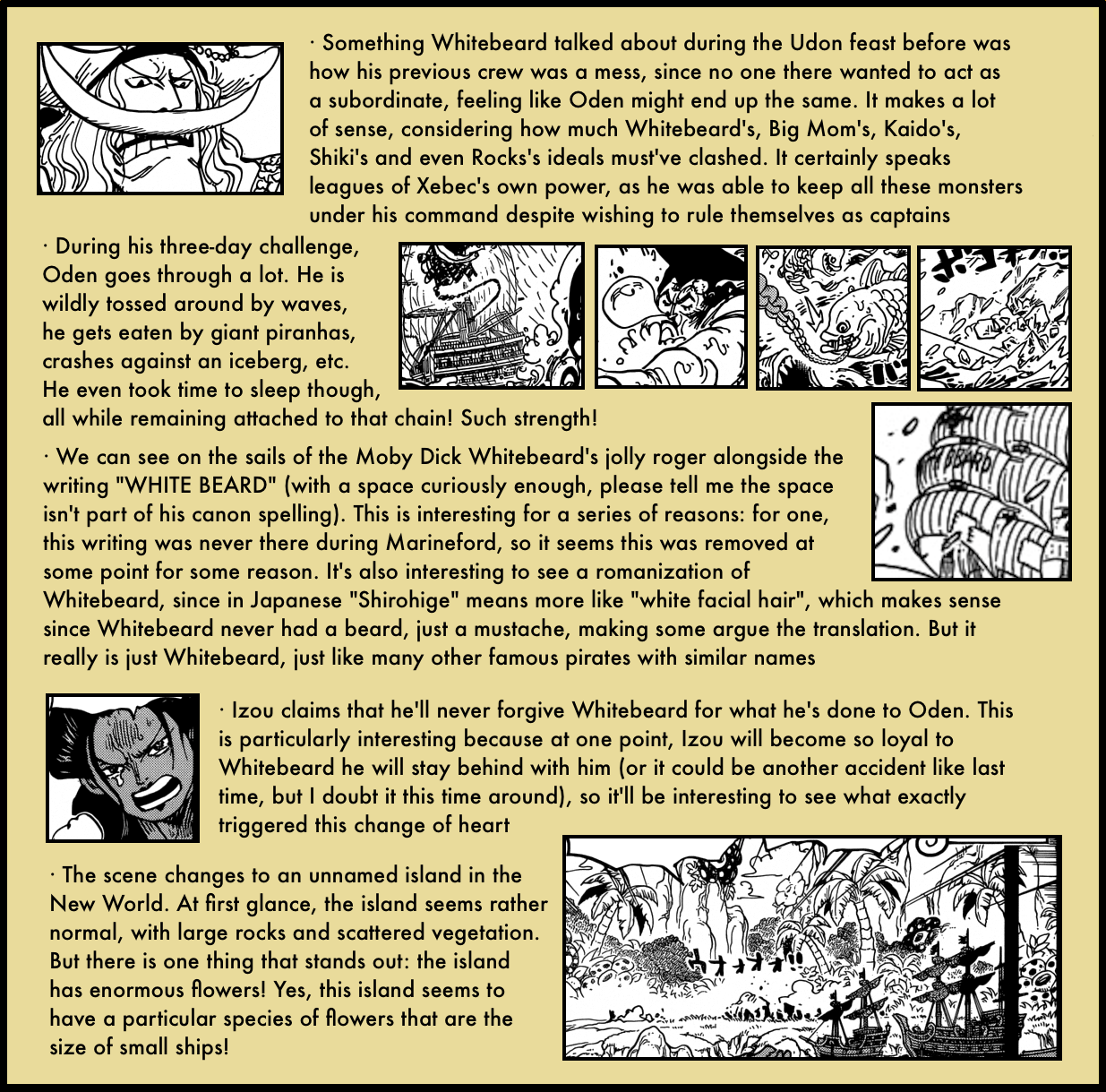 · Something Whitebeard talked about during the Udon feast before was how his previous crew was a mess, since no one there wanted to act as a subordinate, feeling like Oden might end up the same. It makes a lot of sense, considering how much Whitebeard's, Big Mom's, Kaido's, Shiki's and even Rocks's ideals must've clashed. It certainly speaks leagues of Xebec's own power, as he was able to keep all these monsters under his command despite wishing to rule themselves as captains

· During his three-day challenge, Oden goes through a lot. He is wildly tossed around by waves, he gets eaten by giant piranhas, crashes against an iceberg, etc. He even took time to sleep though, all while remaining attached to that chain! Such strength!

· We can see on the sails of the Moby Dick Whitebeard's jolly roger alongside the writing "WHITE BEARD" (with a space curiously enough, please tell me the space isn't part of his canon spelling). This is interesting for a series of reasons: for one, this writing was never there during Marineford, so it seems this was removed at some point for some reason. It's also interesting to see a romanization of Whitebeard, since in Japanese "Shirohige" means more like "white facial hair", which makes sense since Whitebeard never had a beard, just a mustache, making some argue the translation. But it really is just Whitebeard, just like many other famous pirates with similar names

· Izou claims that he'll never forgive Whitebeard for what he's done to Oden. This is particularly interesting because at one point, Izou will become so loyal to Whitebeard he will stay behind with him (or it could be another accident like last time, but I doubt it this time around), so it'll be interesting to see what exactly triggered this change of heart

· The scene changes to an unnamed island in the New World. At first glance, the island seems rather normal, with large rocks and scattered vegetation. But there is one thing that stands out: the island has enormous flowers! Yes, this island seems to have a particular species of flowers that are the size of small ships!